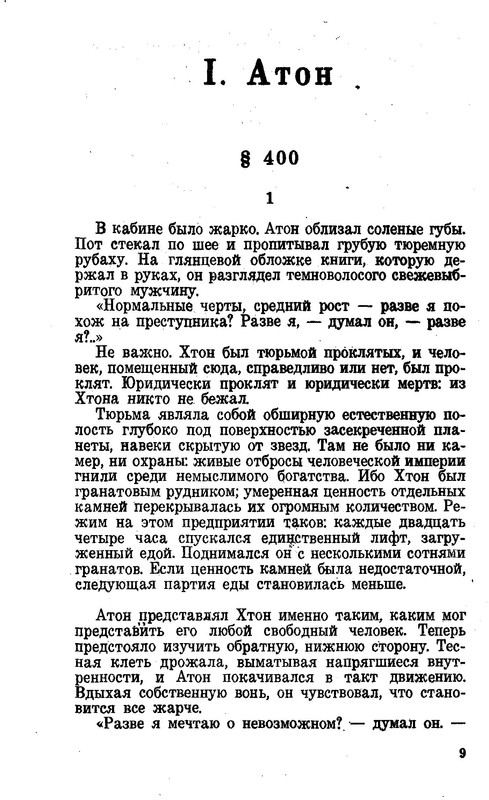 I. Атон

§ 400

1

В кабине было жарко. Атон облизал соленые губы. Пот стекал по шее и пропитывал грубую тюремную рубаху. На глянцевой обложке книги, которую держал в руках, он разглядел темноволосого свежевыбритого мужчину.

«Нормальные черты, средний рост — разве я похож на преступника? Разве я, — думал он, — разве я?..»

Не важно. Хтон был тюрьмой проклятых, и человек, помещенный сюда, справедливо или нет, был проклят. Юридически проклят и юридически мертв: из Хтона никто не бежал.

Тюрьма являла собой обширную естественную полость глубоко под поверхностью засекреченной планеты, навеки скрытую от звезд. Там не было ни камер, ни охраны: живые отбросы человеческой империи гнили среди немыслимого богатства. Ибо Хтон был гранатовым рудником; умеренная ценность отдельных камней перекрывалась их огромным количеством. Режим на этом предприятии таков: каждые двадцать четыре часа спускался единственный лифт, загруженный едой. Поднимался он с несколькими сотнями гранатов. Если ценность камней была недостаточной, следующая партия еды становилась меньше.

Атон представлял Хтон именно таким, каким мог представить его любой свободный человек. Теперь предстояло изучить обратную, нижнюю сторону. Тесная клеть дрожала, выматывая напрягшиеся внутренности, и Атон покачивался в такт движению. Вдыхая собственную вонь, он чувствовал, что становится все жарче.

«Разве я мечтаю о невозможном? — думал он. —

9